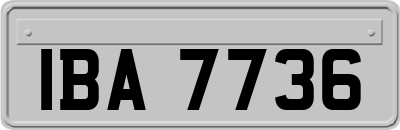 IBA 7736